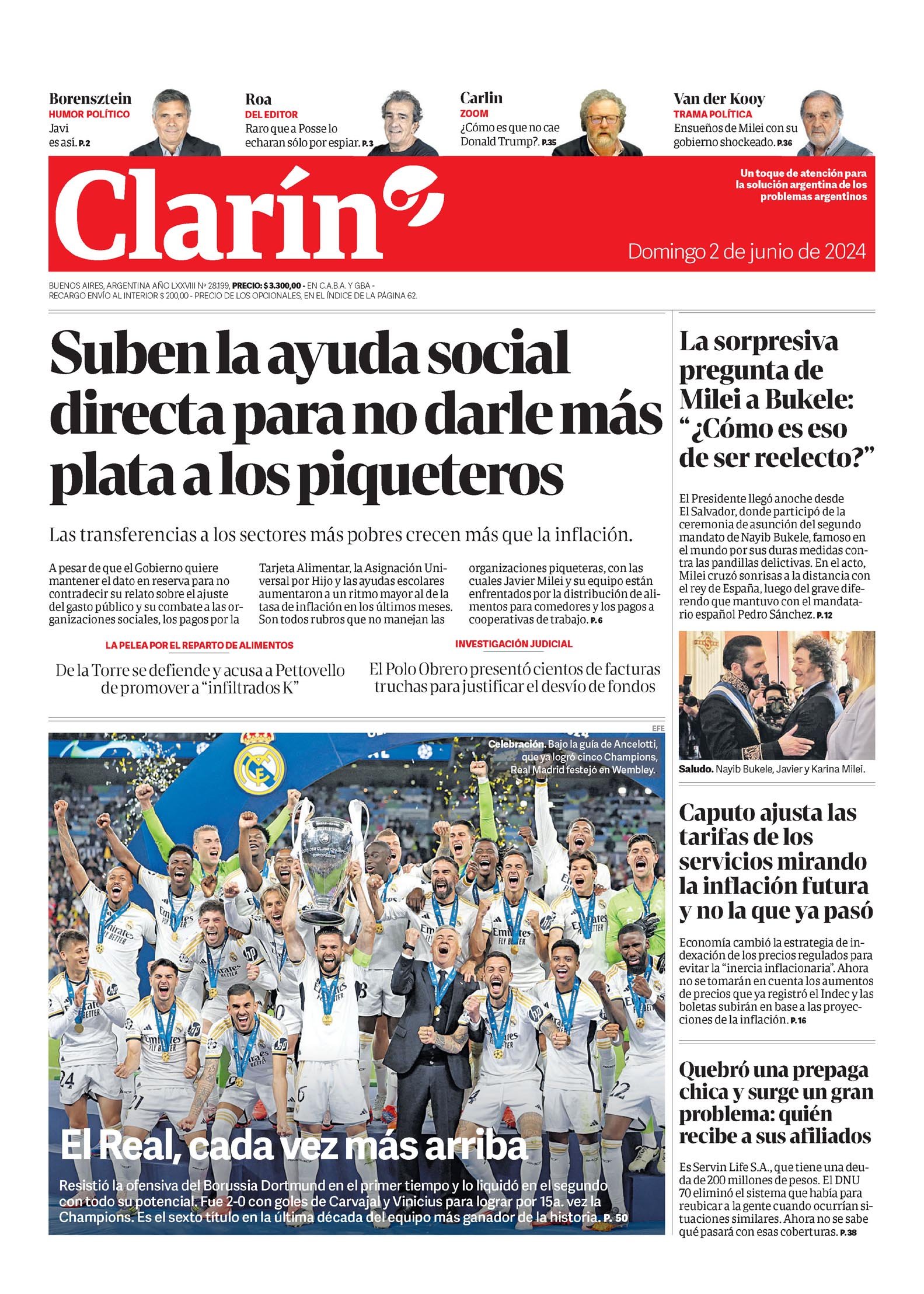 Borensztein
HUMOR POLÍTICO
Javi es así. P.2

Roa
DEL EDITOR
Raro que a Posse lo echaran sólo por espiar. P.3

Carlin
ZOOM
¿Cómo es que no cae Donald Trump?. P.35

Van der Kooy
TRAMA POLÍTICA
Ensueños de Milei con su gobierno shockeado. P.36

Clarín

Un toque de atención para la solución argentina de los problemas argentinos

Domingo 2 de junio de 2024

BUENOS AIRES, ARGENTINA AÑO LXXVIII Nº 28.199, PRECIO: $ 3.300,00 - EN C.A.B.A. Y GBA - RECARGO ENVÍO AL INTERIOR $ 200,00 - PRECIO DE LOS OPCIONALES, EN EL ÍNDICE DE LA PÁGINA 62.

Suben la ayuda social directa para no darle más plata a los piqueteros

Las transferencias a los sectores más pobres crecen más que la inflación.

A pesar de que el Gobierno quiere mantener el dato en reserva para no contradecir su relato sobre el ajuste del gasto público y su combate a las organizaciones sociales, los pagos por la Tarjeta Alimentar, la Asignación Universal por Hijo y las ayudas escolares aumentaron a un ritmo mayor al de la tasa de inflación en los últimos meses. Son todos rubros que no manejan las organizaciones piqueteras, con las cuales Javier Milei y su equipo están enfrentados por la distribución de alimentos para comedores y los pagos a cooperativas de trabajo. P.6

LA PELEA POR EL REPARTO DE ALIMENTOS
De la Torre se defiende y acusa a Pettovello de promover a “infiltrados K”

INVESTIGACIÓN JUDICIAL
El Polo Obrero presentó cientos de facturas truchas para justificar el desvío de fondos

EFE
Celebración. Bajo la guía de Ancelotti, que ya logró cinco Champions, Real Madrid festejó en Wembley.

El Real, cada vez más arriba

Resistió la ofensiva del Borussia Dortmund en el primer tiempo y lo liquidó en el segundo con todo su potencial. Fue 2-0 con goles de Carvajal y Vinicius para lograr por 15a. vez la Champions. Es el sexto título en la última década del equipo más ganador de la historia. P. 50

La sorpresiva pregunta de Milei a Bukele: “¿Cómo es eso de ser reelecto?”

El Presidente llegó anoche desde El Salvador, donde participó de la ceremonia de asunción del segundo mandato de Nayib Bukele, famoso en el mundo por sus duras medidas contra las pandillas delictivas. En el acto, Milei cruzó sonrisas a la distancia con el rey de España, luego del grave diferendo que mantuvo con el mandatario español Pedro Sánchez. P.12

Saludo. Nayib Bukele, Javier y Karina Milei.

Caputo ajusta las tarifas de los servicios mirando la inflación futura y no la que ya pasó

Economía cambió la estrategia de indexación de los precios regulados para evitar la “inercia inflacionaria”. Ahora no se tomarán en cuenta los aumentos de precios que ya registró el Indec y las boletas subirán en base a las proyecciones de la inflación. P.16

Quebró una prepaga chica y surge un gran problema: quién recibe a sus afiliados

Es Servin Life S.A., que tiene una deuda de 200 millones de pesos. El DNU 70 eliminó el sistema que había para reubicar a la gente cuando ocurrían situaciones similares. Ahora no se sabe qué pasará con esas coberturas. P.38